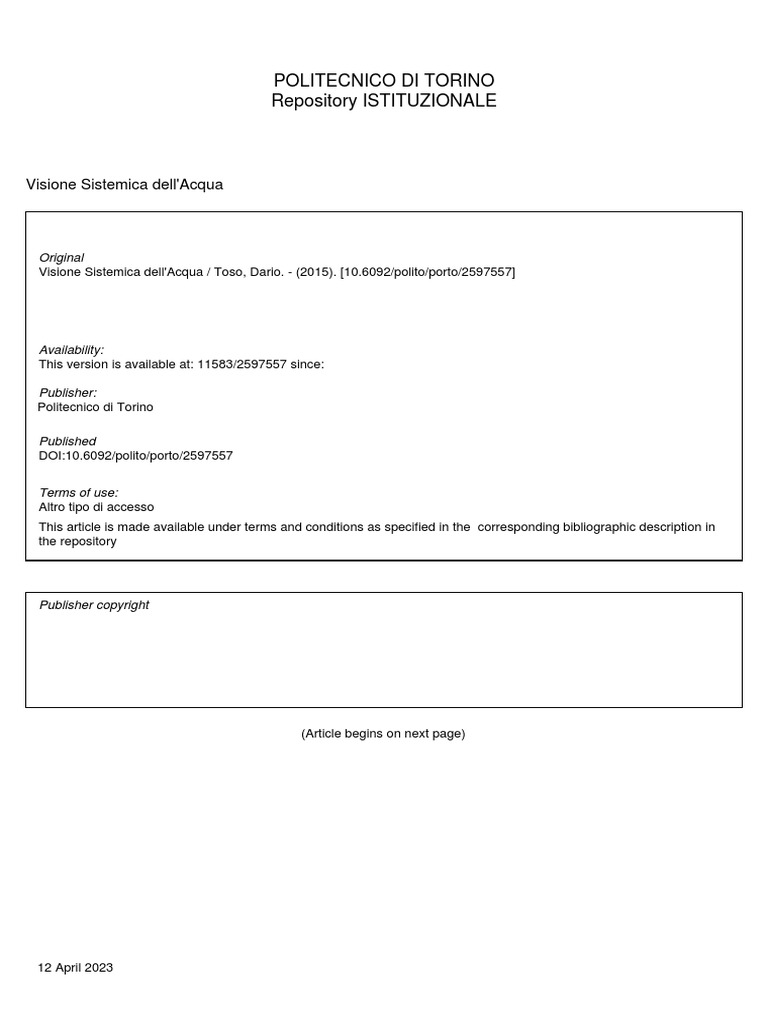 POLITECNICO DI TORINO
Repository ISTITUZIONALE

Visione Sistemica dell'Acqua

Original
Visione Sistemica dell'Acqua / Toso, Dario. - (2015). [10.6092/polito/porto/2597557]

Availability:
This version is available at: 11583/2597557 since:

Publisher:
Politecnico di Torino

Published
DOI:10.6092/polito/porto/2597557

Terms of use:
Altro tipo di accesso
This article is made available under terms and conditions as specified in the corresponding bibliographic description in the repository

Publisher copyright

(Article begins on next page)

12 April 2023